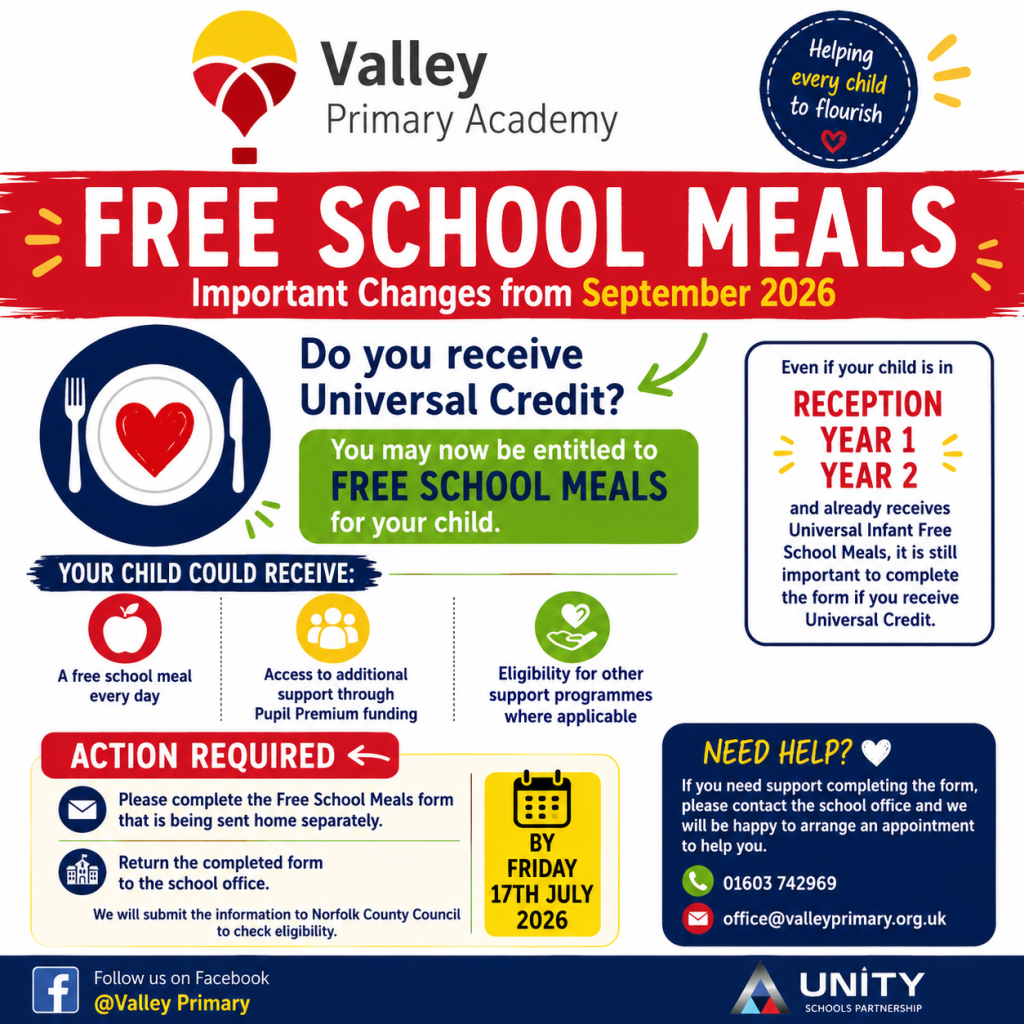 Valley
Primary Academy

Helping every child to flourish

FREE SCHOOL MEALS
Important Changes from September 2026

Do you receive Universal Credit?

You may now be entitled to FREE SCHOOL MEALS for your child.

Even if your child is in
RECEPTION
YEAR 1
YEAR 2
and already receives Universal Infant Free School Meals, it is still important to complete the form if you receive Universal Credit.

YOUR CHILD COULD RECEIVE:

A free school meal every day

Access to additional support through Pupil Premium funding

Eligibility for other support programmes where applicable

ACTION REQUIRED

Please complete the Free School Meals form that is being sent home separately.

Return the completed form to the school office.

We will submit the information to Norfolk County Council to check eligibility.

BY FRIDAY 17TH JULY 2026

NEED HELP?
If you need support completing the form, please contact the school office and we will be happy to arrange an appointment to help you.

01603 742969

office@valleyprimary.org.uk

Follow us on Facebook
@Valley Primary

UNITY
SCHOOLS PARTNERSHIP